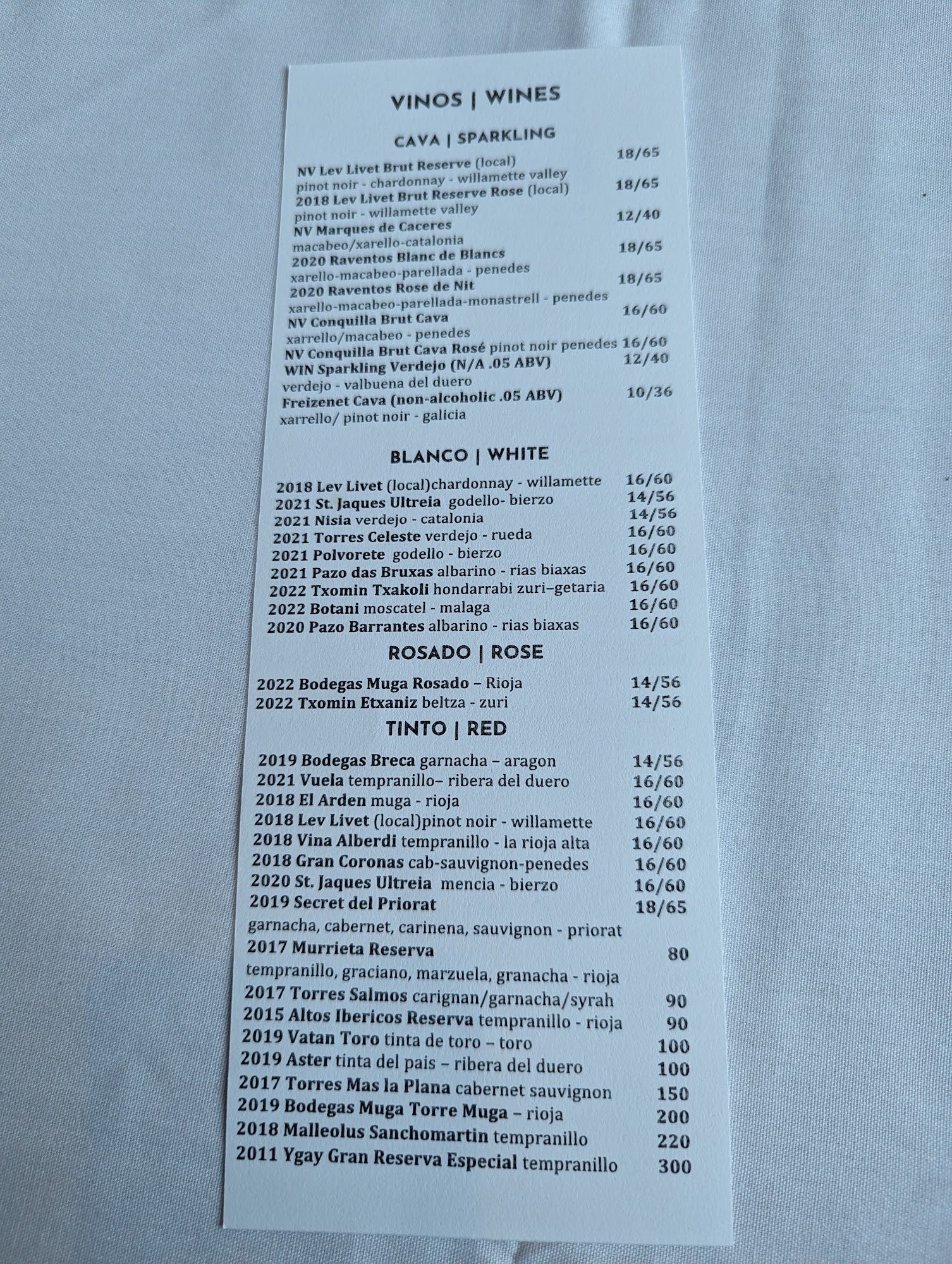 VINOS | WINES

CAVA | SPARKLING

NV Lev Livet Brut Reserve (local) 18/65
pinot noir - chardonnay - willamette valley
2018 Lev Livet Brut Reserve Rose (local) 18/65
pinot noir - willamette valley
NV Marques de Caceres 12/40
macabeo/xarello-catalonia
2020 Raventos Blanc de Blancs 18/65
xarello-macabeo-parellada - penedes
2020 Raventos Rose de Nit 18/65
xarello-macabeo-parellada-monastrell - penedes
NV Conquilla Brut Cava 16/60
xarrello/macabeo - penedes
NV Conquilla Brut Cava Rosé pinot noir penedes 16/60
WIN Sparkling Verdejo (N/A .05 ABV) 12/40
verdejo - valbuena del duero
Freizenet Cava (non-alcoholic .05 ABV) 10/36
xarrello/ pinot noir - galicia

BLANCO | WHITE

2018 Lev Livet (local)chardonnay - willamette 16/60
2021 St. Jaques Ultreia godello- bierzo 14/56
2021 Nisia verdejo - catalonia 14/56
2021 Torres Celeste verdejo - rueda 16/60
2021 Polvorete godello - bierzo 16/60
2021 Pazo das Bruxas albarino - rias biaxas 16/60
2022 Txomin Txakoli hondarrabi zuri–getaria 16/60
2022 Botani moscatel - malaga 16/60
2020 Pazo Barrantes albarino - rias biaxas 16/60

ROSADO | ROSE

2022 Bodegas Muga Rosado – Rioja 14/56
2022 Txomin Etxaniz beltza - zuri 14/56

TINTO | RED

2019 Bodegas Breca garnacha – aragon 14/56
2021 Vuela tempranillo– ribera del duero 16/60
2018 El Arden muga - rioja 16/60
2018 Lev Livet (local)pinot noir - willamette 16/60
2018 Vina Alberdi tempranillo - la rioja alta 16/60
2018 Gran Coronas cab-sauvignon-penedes 16/60
2020 St. Jaques Ultreia mencia - bierzo 16/60
2019 Secret del Priorat 18/65
garnacha, cabernet, carinena, sauvignon - priorat
2017 Murrieta Reserva 80
tempranillo, graciano, marzuela, granacha - rioja
2017 Torres Salmos carignan/garnacha/syrah 90
2015 Altos Ibericos Reserva tempranillo - rioja 90
2019 Vatan Toro tinta de toro – toro 100
2019 Aster tinta del pais – ribera del duero 100
2017 Torres Mas la Plana cabernet sauvignon 150
2019 Bodegas Muga Torre Muga – rioja 200
2018 Malleolus Sanchomartin tempranillo 220
2011 Ygay Gran Reserva Especial tempranillo 300